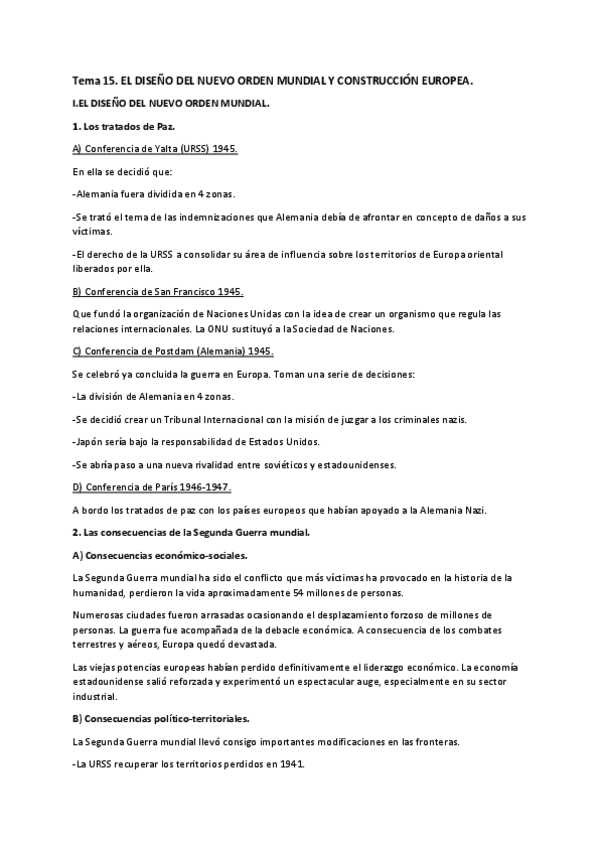 Tema 15. EL DISEÑO DEL NUEVO ORDEN MUNDIAL Y CONSTRUCCIÓN EUROPEA.

I.EL DISEÑO DEL NUEVO ORDEN MUNDIAL.

1. Los tratados de Paz.

A) Conferencia de Yalta (URSS) 1945.

En ella se decidió que:

-Alemania fuera dividida en 4 zonas.

-Se trató el tema de las indemnizaciones que Alemania debía de afrontar en concepto de daños a sus víctimas.

-El derecho de la URSS a consolidar su área de influencia sobre los territorios de Europa oriental liberados por ella.

B) Conferencia de San Francisco 1945.

Que fundó la organización de Naciones Unidas con la idea de crear un organismo que regula las relaciones internacionales. La ONU sustituyó a la Sociedad de Naciones.

C) Conferencia de Postdam (Alemania) 1945.

Se celebró ya concluida la guerra en Europa. Toman una serie de decisiones:

-La división de Alemania en 4 zonas.

-Se decidió crear un Tribunal Internacional con la misión de juzgar a los criminales nazis.

-Japón sería bajo la responsabilidad de Estados Unidos.

-Se abría paso a una nueva rivalidad entre soviéticos y estadounidenses.

D) Conferencia de París 1946-1947.

A bordo los tratados de paz con los países europeos que habían apoyado a la Alemania Nazi.

2. Las consecuencias de la Segunda Guerra mundial.

A) Consecuencias económico-sociales.

La Segunda Guerra mundial ha sido el conflicto que más víctimas ha provocado en la historia de la humanidad, perdieron la vida aproximadamente 54 millones de personas.

Numerosas ciudades fueron arrasadas ocasionando el desplazamiento forzoso de millones de personas. La guerra fue acompañada de la debacle económica. A consecuencia de los combates terrestres y aéreos, Europa quedó devastada.

Las viejas potencias europeas habían perdido definitivamente el liderazgo económico. La economía estadounidense salió reforzada y experimentó un espectacular auge, especialmente en su sector industrial.

B) Consecuencias político-territoriales.

La Segunda Guerra mundial llevó consigo importantes modificaciones en las fronteras.

-La URSS recuperar los territorios perdidos en 1941.